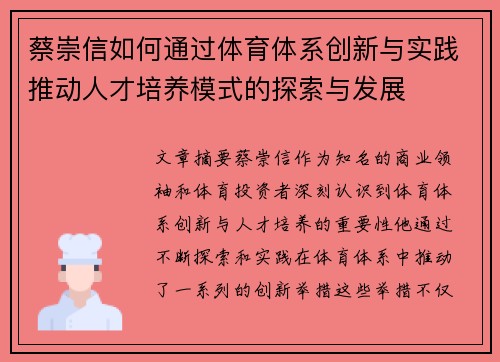 蔡崇信如何通过体育体系创新与实践推动人才培养模式的探索与发展

文章摘要蔡崇信作为知名的商业领袖和体育投资者深刻认识到体育体系创新与人才培养的重要性他通过不断探索和实践在体育体系中推动了一系列的创新举措这些举措不仅